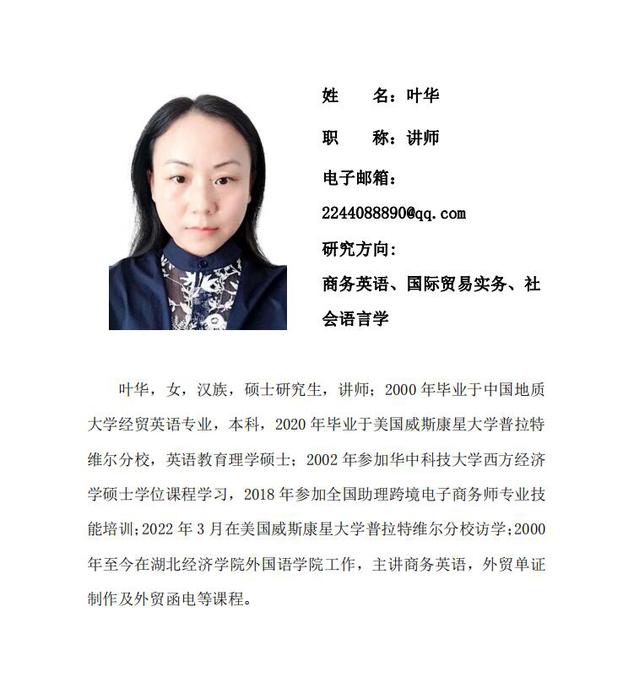 姓 名：叶华

职 称：讲师

电子邮箱：

2244088890@qq.com

研究方向：

商务英语、国际贸易实务、社会语言学

叶华，女，汉族，硕士研究生，讲师；2000年毕业于中国地质大学经贸英语专业，本科，2020年毕业于美国威斯康星大学普拉特维尔分校，英语教育理学硕士；2002年参加华中科技大学西方经济学硕士学位课程学习，2018年参加全国助理跨境电子商务师专业技能培训；2022年3月在美国威斯康星大学普拉特维尔分校访学；2000年至今在湖北经济学院外国语学院工作，主讲商务英语，外贸单证制作及外贸函电等课程。